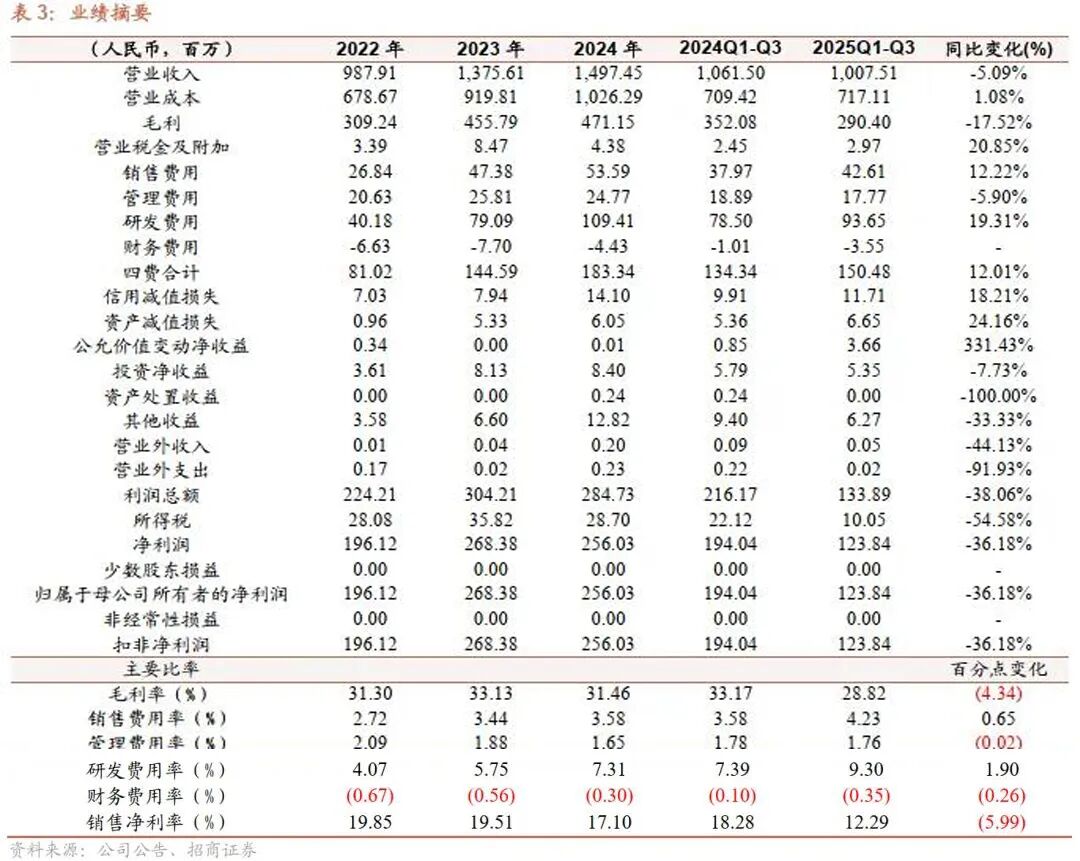 表 3：业绩摘要

| （人民币，百万） | 2022 年 | 2023 年 | 2024 年 | 2024Q1-Q3 | 2025Q1-Q3 | 同比变化(%) |
|---|---|---|---|---|---|---|
| 营业收入 | 987.91 | 1,375.61 | 1,497.45 | 1,061.50 | 1,007.51 | -5.09% |
| 营业成本 | 678.67 | 919.81 | 1,026.29 | 709.42 | 717.11 | 1.08% |
| 毛利 | 309.24 | 455.79 | 471.15 | 352.08 | 290.40 | -17.52% |
| 营业税金及附加 | 3.39 | 8.47 | 4.38 | 2.45 | 2.97 | 20.85% |
| 销售费用 | 26.84 | 47.38 | 53.59 | 37.97 | 42.61 | 12.22% |
| 管理费用 | 20.63 | 25.81 | 24.77 | 18.89 | 17.77 | -5.90% |
| 研发费用 | 40.18 | 79.09 | 109.41 | 78.50 | 93.65 | 19.31% |
| 财务费用 | -6.63 | -7.70 | -4.43 | -1.01 | -3.55 | - |
| 四费合计 | 81.02 | 144.59 | 183.34 | 134.34 | 150.48 | 12.01% |
| 信用减值损失 | 7.03 | 7.94 | 14.10 | 9.91 | 11.71 | 18.21% |
| 资产减值损失 | 0.96 | 5.33 | 6.05 | 5.36 | 6.65 | 24.16% |
| 公允价值变动净收益 | 0.34 | 0.00 | 0.01 | 0.85 | 3.66 | 331.43% |
| 投资净收益 | 3.61 | 8.13 | 8.40 | 5.79 | 5.35 | -7.73% |
| 资产处置收益 | 0.00 | 0.00 | 0.24 | 0.24 | 0.00 | -100.00% |
| 其他收益 | 3.58 | 6.60 | 12.82 | 9.40 | 6.27 | -33.33% |
| 营业外收入 | 0.01 | 0.04 | 0.20 | 0.09 | 0.05 | -44.13% |
| 营业外支出 | 0.17 | 0.02 | 0.23 | 0.22 | 0.02 | -91.93% |
| 利润总额 | 224.21 | 304.21 | 284.73 | 216.17 | 133.89 | -38.06% |
| 所得税 | 28.08 | 35.82 | 28.70 | 22.12 | 10.05 | -54.58% |
| 净利润 | 196.12 | 268.38 | 256.03 | 194.04 | 123.84 | -36.18% |
| 少数股东损益 | 0.00 | 0.00 | 0.00 | 0.00 | 0.00 | - |
| 归属于母公司所有者的净利润 | 196.12 | 268.38 | 256.03 | 194.04 | 123.84 | -36.18% |
| 非经常性损益 | 0.00 | 0.00 | 0.00 | 0.00 | 0.00 | - |
| 扣非净利润 | 196.12 | 268.38 | 256.03 | 194.04 | 123.84 | -36.18% |
| 主要比率 | | | | | | 百分点变化 |
| 毛利率（%） | 31.30 | 33.13 | 31.46 | 33.17 | 28.82 | (4.34) |
| 销售费用率（%） | 2.72 | 3.44 | 3.58 | 3.58 | 4.23 | 0.65 |
| 管理费用率（%） | 2.09 | 1.88 | 1.65 | 1.78 | 1.76 | (0.02) |
| 研发费用率（%） | 4.07 | 5.75 | 7.31 | 7.39 | 9.30 | 1.90 |
| 财务费用率（%） | (0.67) | (0.56) | (0.30) | (0.10) | (0.35) | (0.26) |
| 销售净利率（%） | 19.85 | 19.51 | 17.10 | 18.28 | 12.29 | (5.99) |

资料来源：公司公告、招商证券